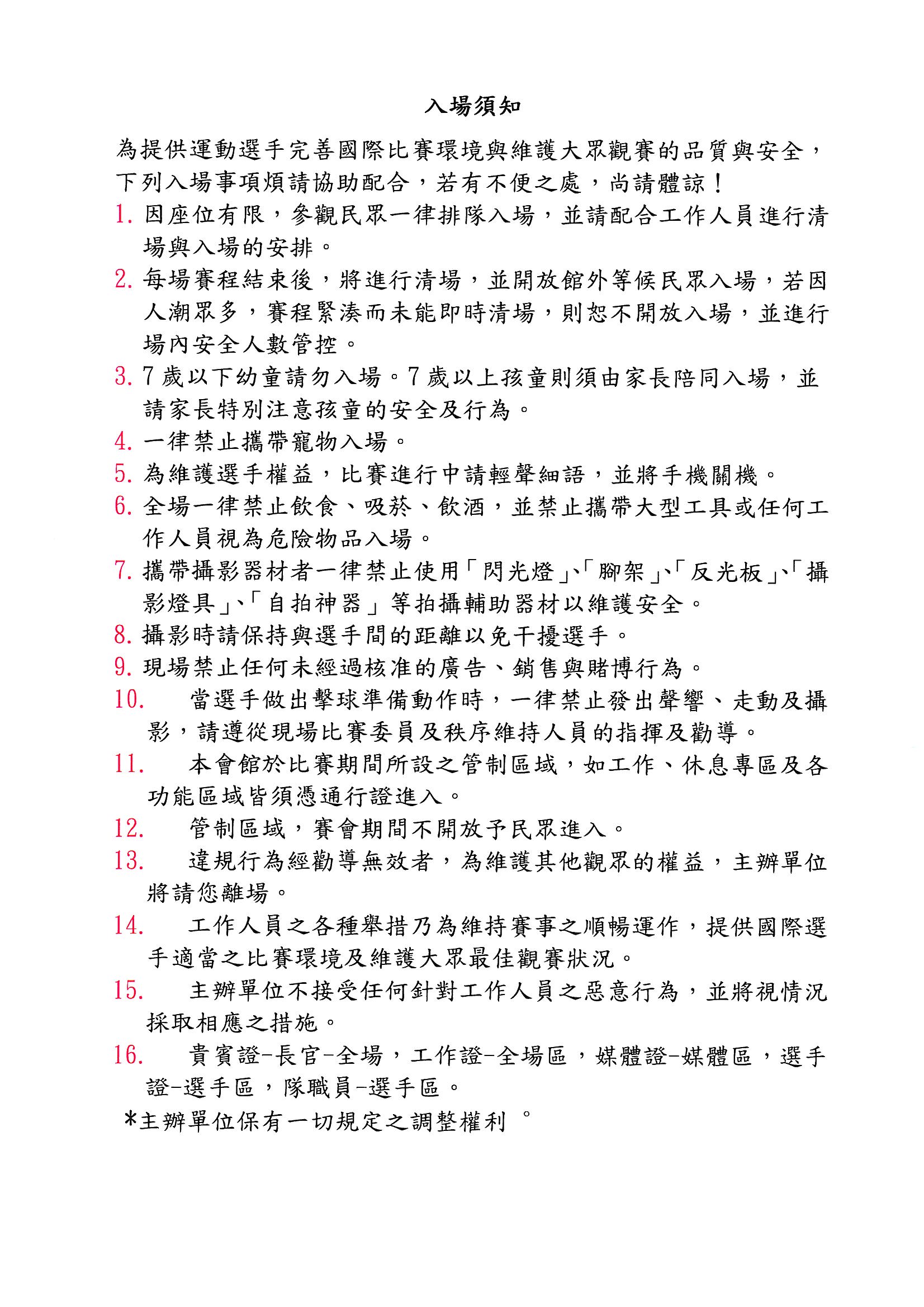 入場須知

為提供運動選手完善國際比賽環境與維護大眾觀賽的品質與安全，下列入場事項煩請協助配合，若有不便之處，尚請體諒！

1. 因座位有限，參觀民眾一律排隊入場，並請配合工作人員進行清場與入場的安排。

2. 每場賽程結束後，將進行清場，並開放館外等候民眾入場，若因人潮眾多，賽程緊湊而未能即時清場，則恕不開放入場，並進行場內安全人數管控。

3. 7歲以下幼童請勿入場。7歲以上孩童則須由家長陪同入場，並請家長特別注意孩童的安全及行為。

4. 一律禁止攜帶寵物入場。

5. 為維護選手權益，比賽進行中請輕聲細語，並將手機關機。

6. 全場一律禁止飲食、吸菸、飲酒，並禁止攜帶大型工具或任何工作人員視為危險物品入場。

7. 攜帶攝影器材者一律禁止使用「閃光燈」、「腳架」、「反光板」、「攝影燈具」、「自拍神器」等拍攝輔助器材以維護安全。

8. 攝影時請保持與選手間的距離以免干擾選手。

9. 現場禁止任何未經過核准的廣告、銷售與賭博行為。

10. 當選手做出擊球準備動作時，一律禁止發出聲響、走動及攝影，請遵從現場比賽委員及秩序維持人員的指揮及勸導。

11. 本會館於比賽期間所設之管制區域，如工作、休息專區及各功能區域皆須憑通行證進入。

12. 管制區域，賽會期間不開放予民眾進入。

13. 違規行為經勸導無效者，為維護其他觀眾的權益，主辦單位將請您離場。

14. 工作人員之各種舉措乃為維持賽事之順暢運作，提供國際選手適當之比賽環境及維護大眾最佳觀賽狀況。

15. 主辦單位不接受任何針對工作人員之惡意行為，並將視情況採取相應之措施。

16. 貴賓證-長官-全場，工作證-全場區，媒體證-媒體區，選手證-選手區，隊職員-選手區。

*主辦單位保有一切規定之調整權利 。